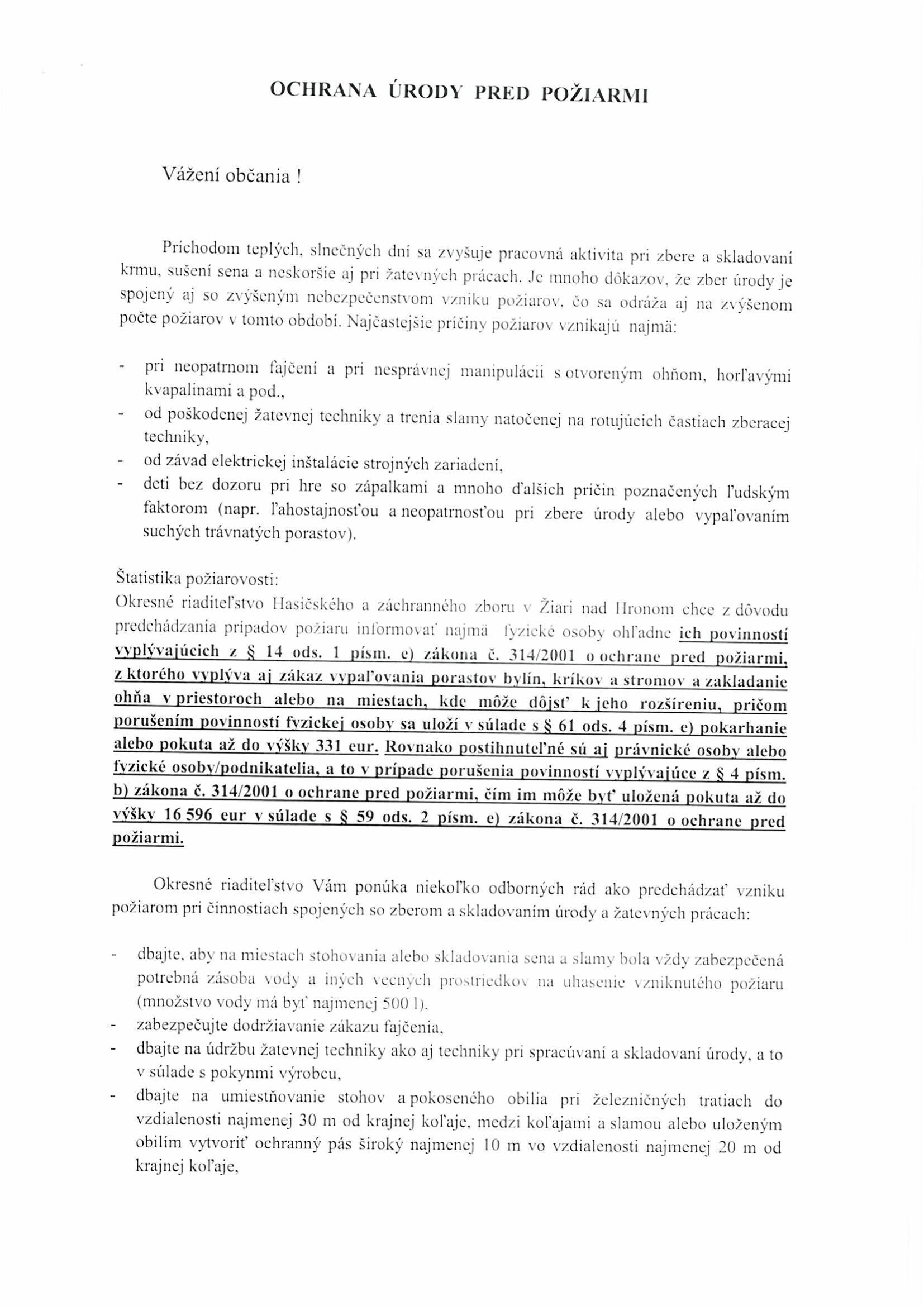 OCHRANA ÚRODY PRED POŽIARMI

Vážení občania !

Príchodom teplých, slnečných dní sa zvyšuje pracovná aktivita pri zbere a skladovaní krmu, sušení sena a neskoršie aj pri žatevných prácach. Je mnoho dôkazov, že zber úrody je spojený aj so zvýšeným nebezpečenstvom vzniku požiarov, čo sa odráža aj na zvýšenom počte požiarov v tomto období. Najčastejšie príčiny požiarov vznikajú najmä:

- pri neopatrnom fajčení a pri nesprávnej manipulácii s otvoreným ohňom, horľavými kvapalinami a pod.,
- od poškodenej žatevnej techniky a trenia slamy natočenej na rotujúcich častiach zberacej techniky,
- od závad elektrickej inštalácie strojných zariadení,
- deti bez dozoru pri hre so zápalkami a mnoho ďalších príčin poznačených ľudským faktorom (napr. ľahostajnosťou a neopatrnosťou pri zbere úrody alebo vypaľovaním suchých trávnatých porastov).

Štatistika požiarovosti:
Okresné riaditeľstvo Hasičského a záchranného zboru v Žiari nad Hronom chce z dôvodu predchádzania prípadov požiaru informovať najmä fyzické osoby ohľadne ich povinností vyplývajúcich z § 14 ods. 1 písm. e) zákona č. 314/2001 o ochrane pred požiarmi, z ktorého vyplýva aj zákaz vypaľovania porastov bylín, kríkov a stromov a zakladanie ohňa v priestoroch alebo na miestach, kde môže dôjsť k jeho rozšíreniu, pričom porušením povinností fyzickej osoby sa uloží v súlade s § 61 ods. 4 písm. e) pokarhanie alebo pokuta až do výšky 331 eur. Rovnako postihnuteľné sú aj právnické osoby alebo fyzické osoby/podnikatelia, a to v prípade porušenia povinností vyplývajúce z § 4 písm. b) zákona č. 314/2001 o ochrane pred požiarmi, čím im môže byť uložená pokuta až do výšky 16 596 eur v súlade s § 59 ods. 2 písm. e) zákona č. 314/2001 o ochrane pred požiarmi.

Okresné riaditeľstvo Vám ponúka niekoľko odborných rád ako predchádzať vzniku požiarom pri činnostiach spojených so zberom a skladovaním úrody a žatevných prácach:

- dbajte, aby na miestach stohovania alebo skladovania sena a slamy bola vždy zabezpečená potrebná zásoba vody a iných vecných prostriedkov na uhasenie vzniknutého požiaru (množstvo vody má byť najmenej 500 l),
- zabezpečujte dodržiavanie zákazu fajčenia,
- dbajte na údržbu žatevnej techniky ako aj techniky pri spracúvaní a skladovaní úrody, a to v súlade s pokynmi výrobcu,
- dbajte na umiestňovanie stohov a pokoseného obilia pri železničných tratiach do vzdialenosti najmenej 30 m od krajnej koľaje, medzi koľajami a slamou alebo uloženým obilím vytvoriť ochranný pás široký najmenej 10 m vo vzdialenosti najmenej 20 m od krajnej koľaje,